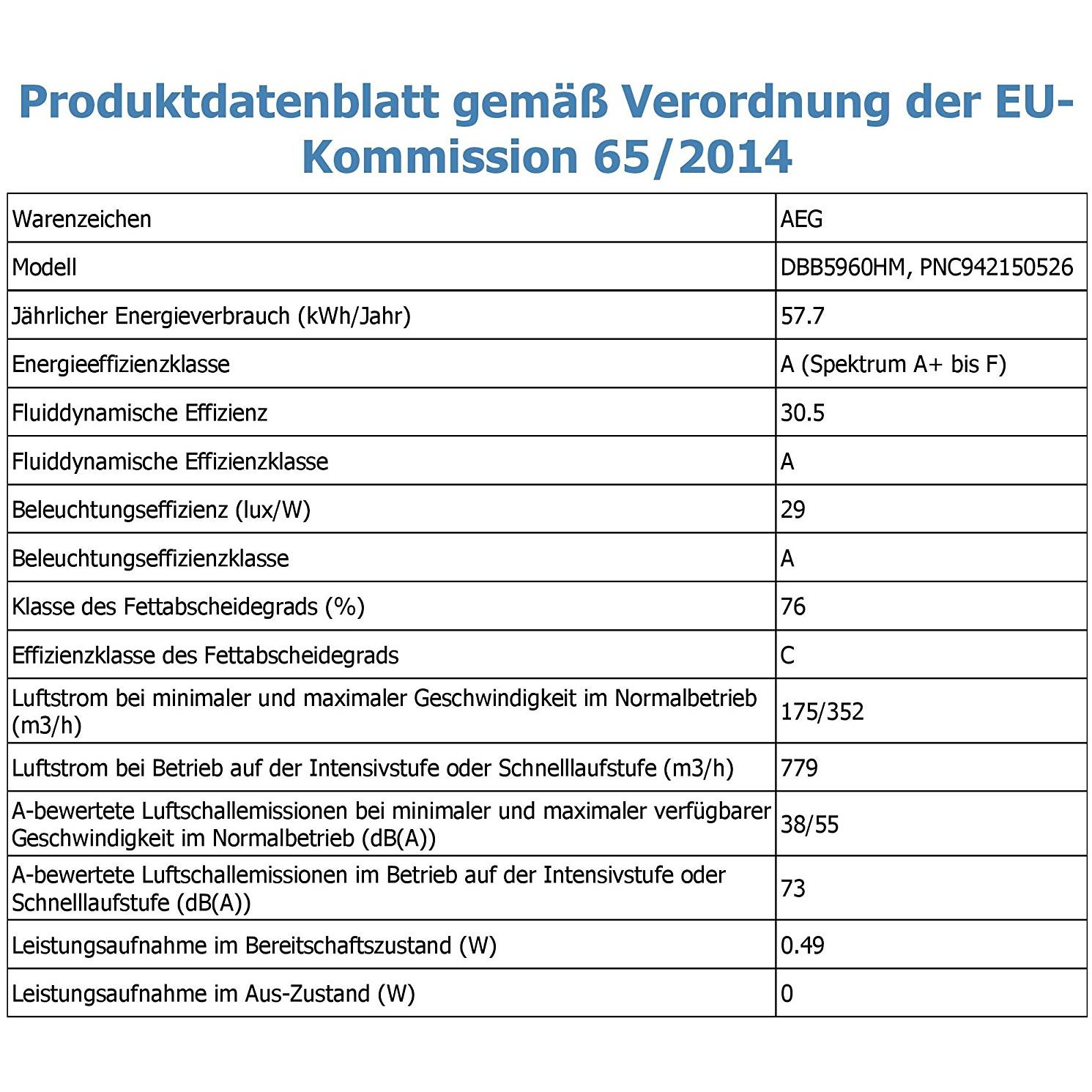 Produktdatenblatt gemäß Verordnung der EU-Kommission 65/2014

| Warenzeichen | AEG |
|---|---|
| Modell | DBB5960HM, PNC942150526 |
| Jährlicher Energieverbrauch (kWh/Jahr) | 57.7 |
| Energieeffizienzklasse | A (Spektrum A+ bis F) |
| Fluiddynamische Effizienz | 30.5 |
| Fluiddynamische Effizienzklasse | A |
| Beleuchtungseffizienz (lux/W) | 29 |
| Beleuchtungseffizienzklasse | A |
| Klasse des Fettabscheidegrads (%) | 76 |
| Effizienzklasse des Fettabscheidegrads | C |
| Luftstrom bei minimaler und maximaler Geschwindigkeit im Normalbetrieb (m3/h) | 175/352 |
| Luftstrom bei Betrieb auf der Intensivstufe oder Schnelllaufstufe (m3/h) | 779 |
| A-bewertete Luftschallemissionen bei minimaler und maximaler verfügbarer Geschwindigkeit im Normalbetrieb (dB(A)) | 38/55 |
| A-bewertete Luftschallemissionen im Betrieb auf der Intensivstufe oder Schnelllaufstufe (dB(A)) | 73 |
| Leistungsaufnahme im Bereitschaftszustand (W) | 0.49 |
| Leistungsaufnahme im Aus-Zustand (W) | 0 |